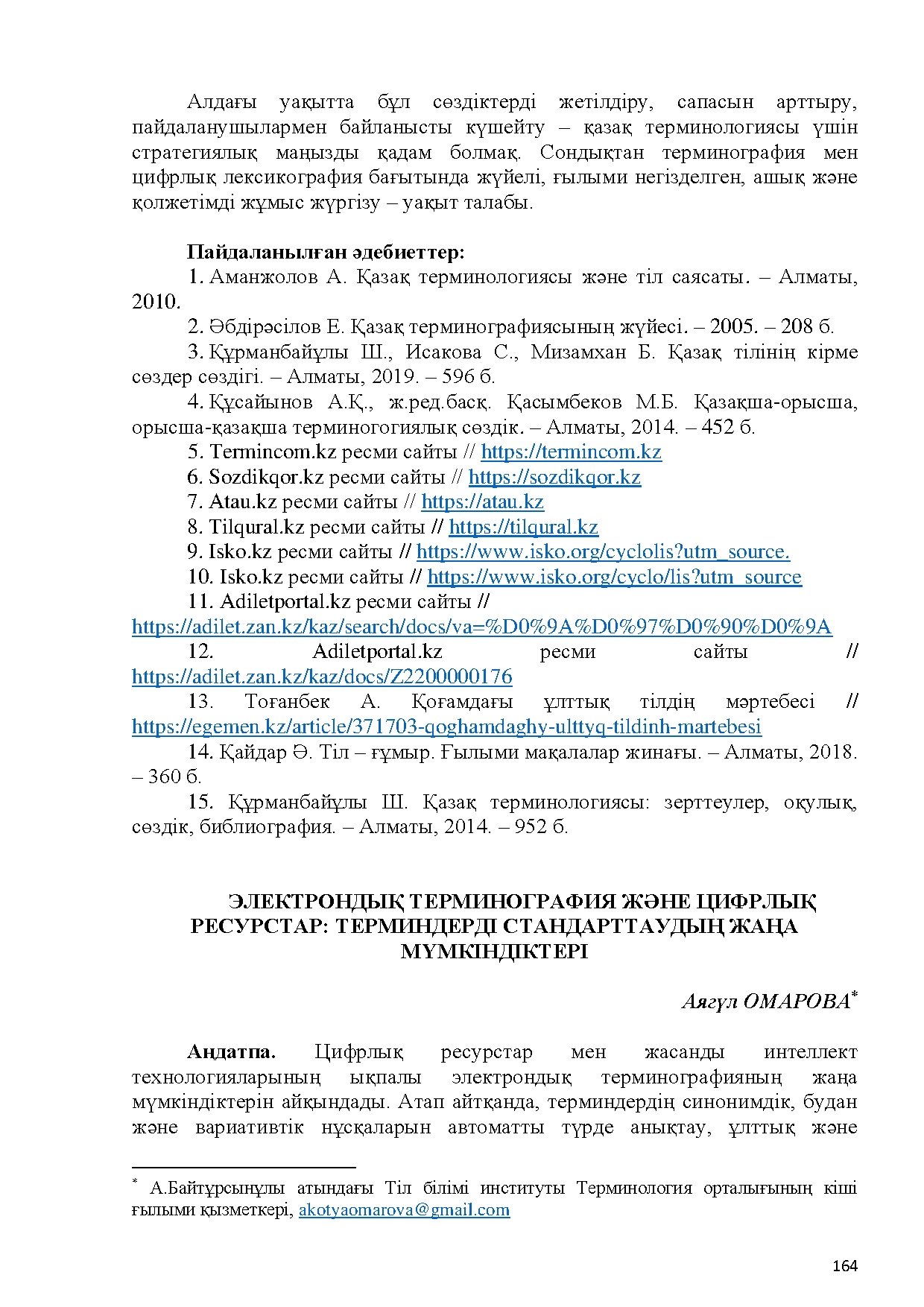 Алдағы уақытта бұл сөздіктерді жетілдіру, сапасын арттыру, пайдаланушылармен байланысты күшейту – қазақ терминологиясы үшін стратегиялық маңызды қадам болмақ. Сондықтан терминография мен цифрлық лексикография бағытында жүйелі, ғылыми негізделген, ашық және қолжетімді жұмыс жүргізу – уақыт талабы.

Пайдаланылған әдебиеттер:
1. Аманжолов А. Қазақ терминологиясы және тіл саясаты. – Алматы, 2010.
2. Әбдірәсілов Е. Қазақ терминографиясының жүйесі. – 2005. – 208 б.
3. Құрманбайұлы Ш., Исакова С., Мизамхан Б. Қазақ тілінің кірме сөздер сөздігі. – Алматы, 2019. – 596 б.
4. Құсайынов А.Қ., ж.ред.басқ. Қасымбеков М.Б. Қазақша-орысша, орысша-қазақша терминогогиялық сөздік. – Алматы, 2014. – 452 б.
5. Termincom.kz ресми сайты // https://termincom.kz
6. Sozdikqor.kz ресми сайты // https://sozdikqor.kz
7. Atau.kz ресми сайты // https://atau.kz
8. Tilqural.kz ресми сайты // https://tilqural.kz
9. Isko.kz ресми сайты // https://www.isko.org/cyclolis?utm_source.
10. Isko.kz ресми сайты // https://www.isko.org/cyclo/lis?utm_source
11. Adiletportal.kz ресми сайты // https://adilet.zan.kz/kaz/search/docs/va=%D0%9A%D0%97%D0%90%D0%9A
12. Adiletportal.kz ресми сайты // https://adilet.zan.kz/kaz/docs/Z2200000176
13. Тоғанбек А. Қоғамдағы ұлттық тілдің мәртебесі // https://egemen.kz/article/371703-qoghamdaghy-ulttyq-tildinh-martebesi
14. Қайдар Ә. Тіл – ғұмыр. Ғылыми мақалалар жинағы. – Алматы, 2018. – 360 б.
15. Құрманбайұлы Ш. Қазақ терминологиясы: зерттеулер, оқулық, сөздік, библиография. – Алматы, 2014. – 952 б.

ЭЛЕКТРОНДЫҚ ТЕРМИНОГРАФИЯ ЖӘНЕ ЦИФРЛЫҚ РЕСУРСТАР: ТЕРМИНДЕРДІ СТАНДАРТТАУДЫҢ ЖАҢА МҮМКІНДІКТЕРІ

Аягүл ОМАРОВА$^{*}$

Аңдатпа. Цифрлық ресурстар мен жасанды интеллект технологияларының ықпалы электрондық терминографияның жаңа мүмкіндіктерін айқындады. Атап айтқанда, терминдердің синонимдік, будан және вариативтік нұсқаларын автоматты түрде анықтау, ұлттық және

$^{*}$ А.Байтұрсынұлы атындағы Тіл білімі институты Терминология орталығының кіші ғылыми қызметкері, akotyaomarova@gmail.com

164